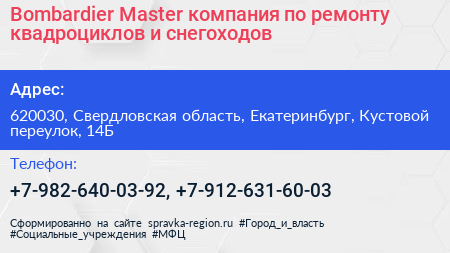 Bombardier Master компания по ремонту квадроциклов и снегоходов

Адрес:

620030, Свердловская область, Екатеринбург, Кустовой переулок, 14Б

Телефон:

+7-982-640-03-92, +7-912-631-60-03

Сформированно на сайте spravka-region.ru #Город_и_власть #Социальные_учреждения #МФЦ